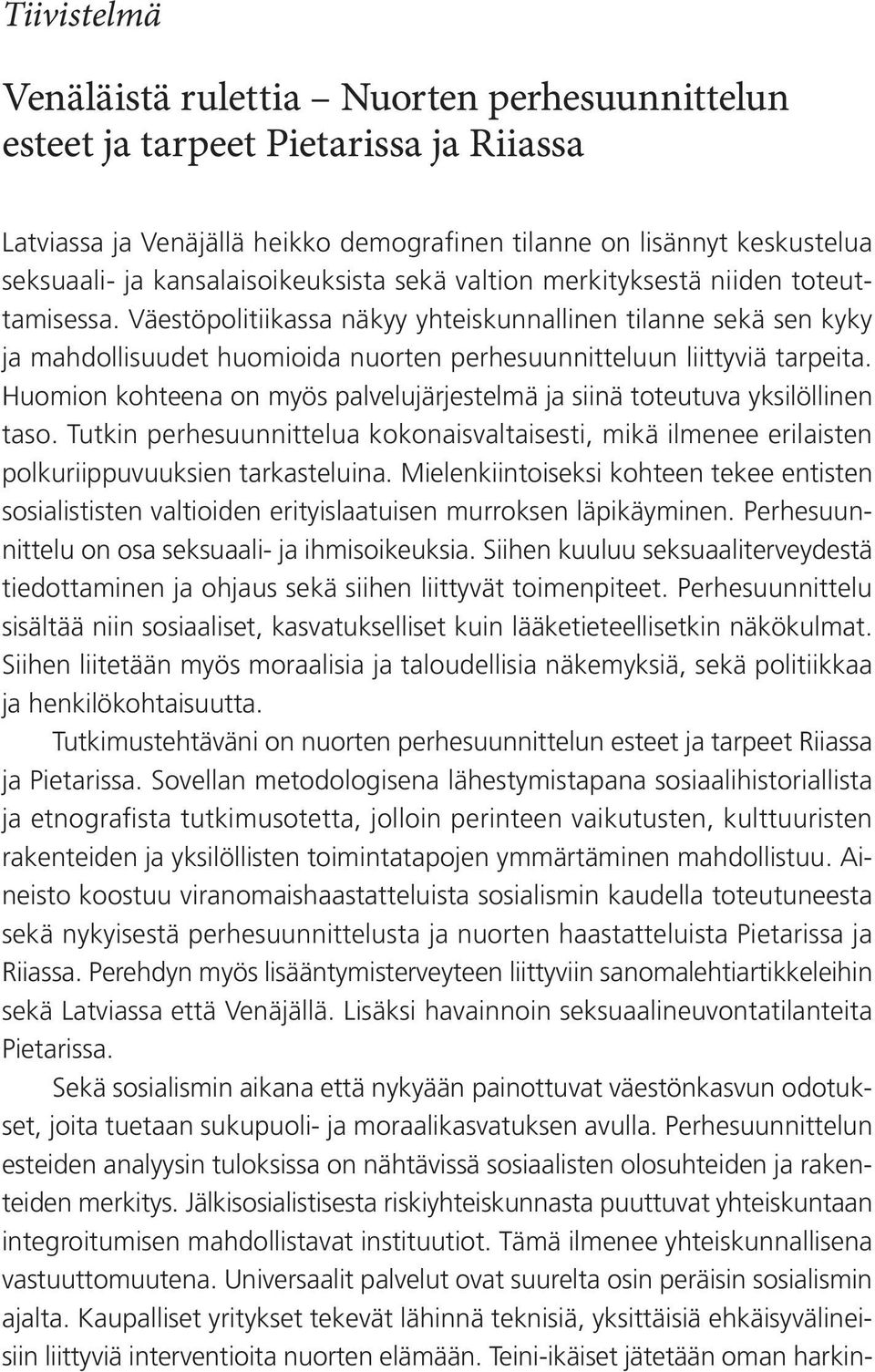 Tiivistelmä

Venäläistä rulettia – Nuorten perhesuunnittelun esteet ja tarpeet Pietarissa ja Riiassa

Latviassa ja Venäjällä heikko demografinen tilanne on lisännyt keskustelua seksuaali- ja kansalaisoikeuksista sekä valtion merkityksestä niiden toteuttamisessa. Väestöpolitiikassa näkyy yhteiskunnallinen tilanne sekä sen kyky ja mahdollisuudet huomioida nuorten perhesuunnitteluun liittyviä tarpeita. Huomion kohteena on myös palvelujärjestelmä ja siinä toteutuva yksilöllinen taso. Tutkin perhesuunnittelua kokonaisvaltaisesti, mikä ilmenee erilaisten polkuriippuvuuksien tarkasteluina. Mielenkiintoiseksi kohteen tekee entisten sosialististen valtioiden erityislaatuisen murroksen läpikäyminen. Perhesuunnittelu on osa seksuaali- ja ihmisoikeuksia. Siihen kuuluu seksuaaliterveydestä tiedottaminen ja ohjaus sekä siihen liittyvät toimenpiteet. Perhesuunnittelu sisältää niin sosiaaliset, kasvatukselliset kuin lääketieteellisetkin näkökulmat. Siihen liitetään myös moraalisia ja taloudellisia näkemyksiä, sekä politiikkaa ja henkilökohtaisuutta.

Tutkimustehtäväni on nuorten perhesuunnittelun esteet ja tarpeet Riiassa ja Pietarissa. Sovellan metodologisena lähestymistapana sosiaalihistoriallista ja etnografista tutkimusotetta, jolloin perinteen vaikutusten, kulttuuristen rakenteiden ja yksilöllisten toimintatapojen ymmärtäminen mahdollistuu. Aineisto koostuu viranomaishaastatteluista sosialismin kaudella toteutuneesta sekä nykyisestä perhesuunnittelusta ja nuorten haastatteluista Pietarissa ja Riiassa. Perehdyn myös lisääntymisterveyteen liittyviin sanomalehtiartikkeleihin sekä Latviassa että Venäjällä. Lisäksi havainnoin seksuaalineuvontatilanteita Pietarissa.

Sekä sosialismin aikana että nykyään painottuvat väestönkasvun odotukset, joita tuetaan sukupuoli- ja moraalikasvatuksen avulla. Perhesuunnittelun esteiden analyysin tuloksissa on nähtävissä sosiaalisten olosuhteiden ja rakenteiden merkitys. Jälkisosialistisesta riskiyhteiskunnasta puuttuvat yhteiskuntaan integroitumisen mahdollistavat instituutiot. Tämä ilmenee yhteiskunnallisena vastuuttomuutena. Universaalit palvelut ovat suurelta osin peräisin sosialismin ajalta. Kaupalliset yritykset tekevät lähinnä teknisiä, yksittäisiä ehkäisyvälineisiin liittyviä interventioita nuorten elämään. Teini-ikäiset jätetään oman harkin-